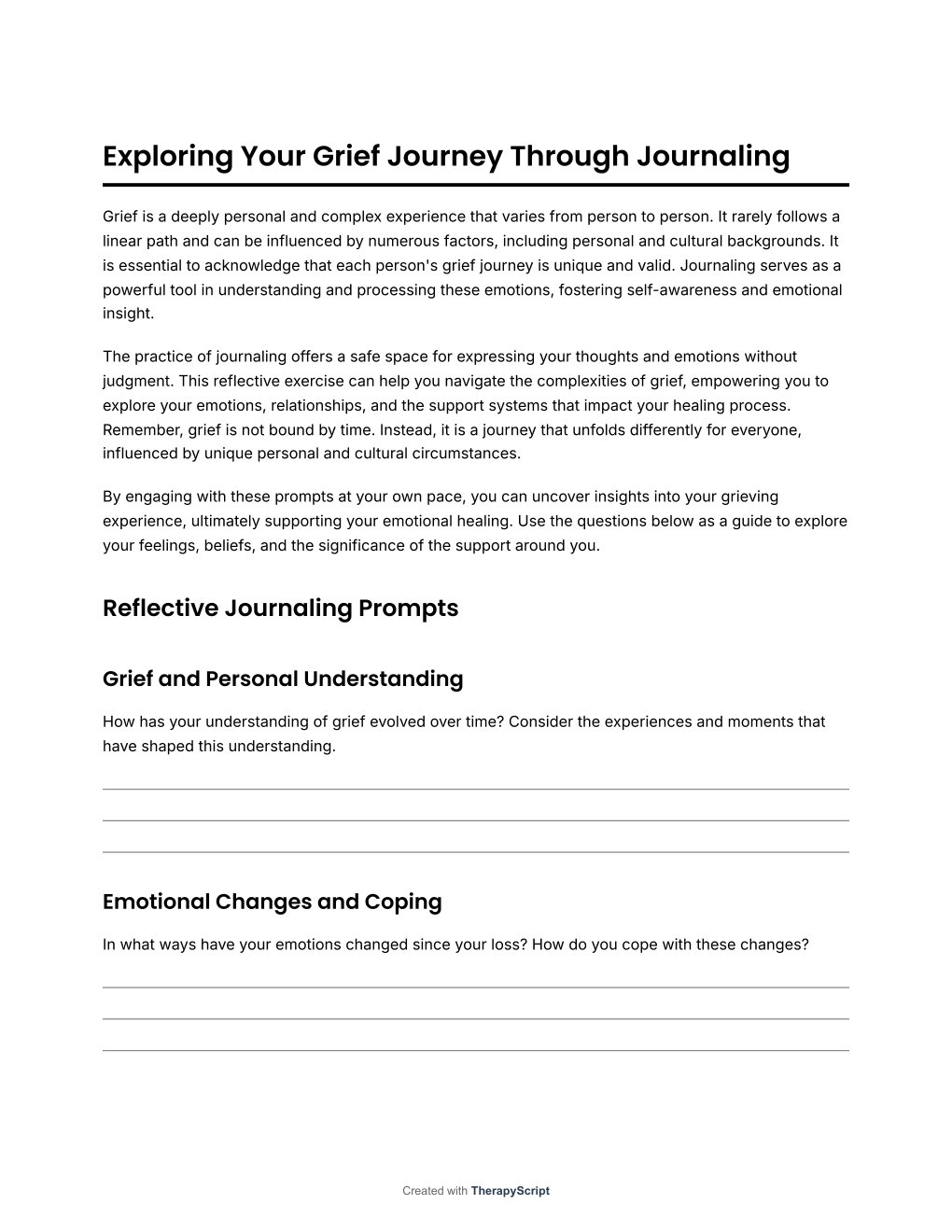 Exploring Your Grief Journey Through Journaling

Grief is a deeply personal and complex experience that varies from person to person. It rarely follows a linear path and can be influenced by numerous factors, including personal and cultural backgrounds. It is essential to acknowledge that each person's grief journey is unique and valid. Journaling serves as a powerful tool in understanding and processing these emotions, fostering self-awareness and emotional insight.

The practice of journaling offers a safe space for expressing your thoughts and emotions without judgment. This reflective exercise can help you navigate the complexities of grief, empowering you to explore your emotions, relationships, and the support systems that impact your healing process. Remember, grief is not bound by time. Instead, it is a journey that unfolds differently for everyone, influenced by unique personal and cultural circumstances.

By engaging with these prompts at your own pace, you can uncover insights into your grieving experience, ultimately supporting your emotional healing. Use the questions below as a guide to explore your feelings, beliefs, and the significance of the support around you.

Reflective Journaling Prompts

Grief and Personal Understanding

How has your understanding of grief evolved over time? Consider the experiences and moments that have shaped this understanding.

Emotional Changes and Coping

In what ways have your emotions changed since your loss? How do you cope with these changes?

Created with TherapyScript